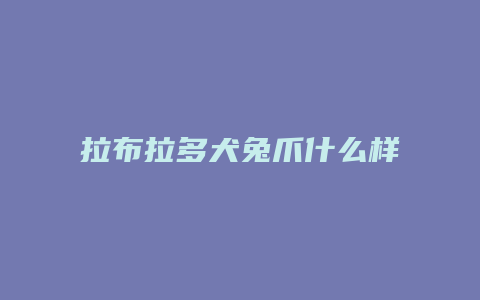 拉布拉多犬兔爪什么样